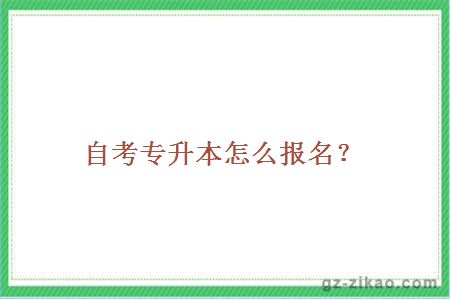 自考专升本怎么报名？

gz-zikao.com